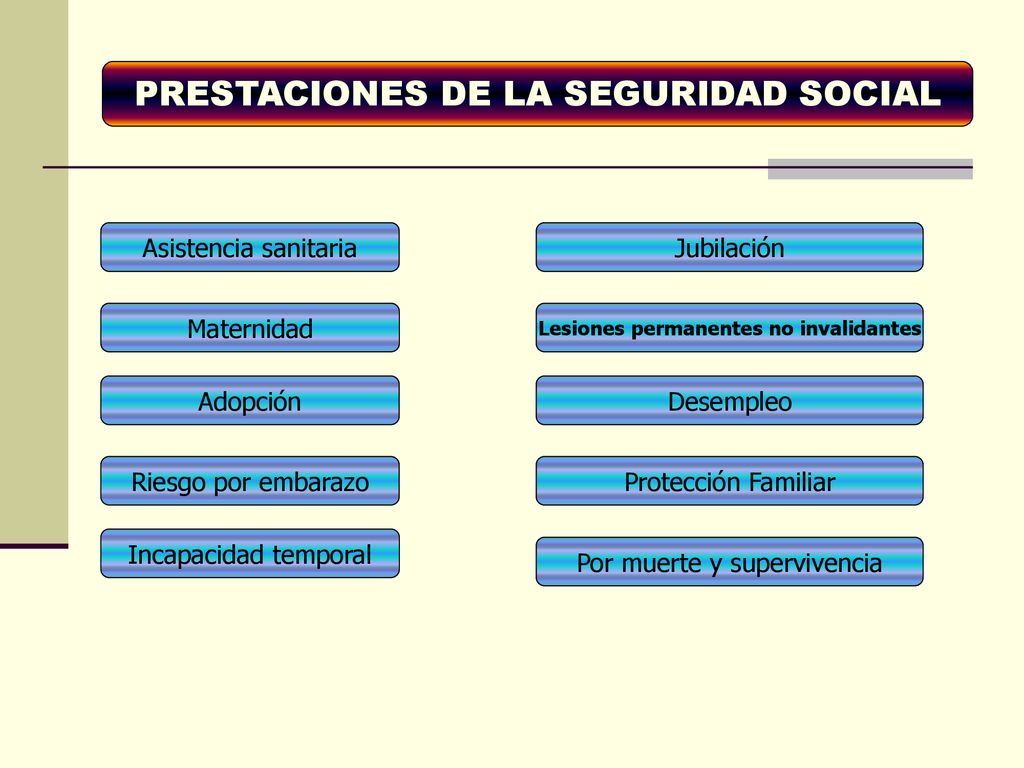 PRESTACIONES DE LA SEGURIDAD SOCIAL

Asistencia sanitaria

Maternidad

Adopción

Riesgo por embarazo

Incapacidad temporal

Jubilación

Lesiones permanentes no invalidantes

Desempleo

Protección Familiar

Por muerte y supervivencia